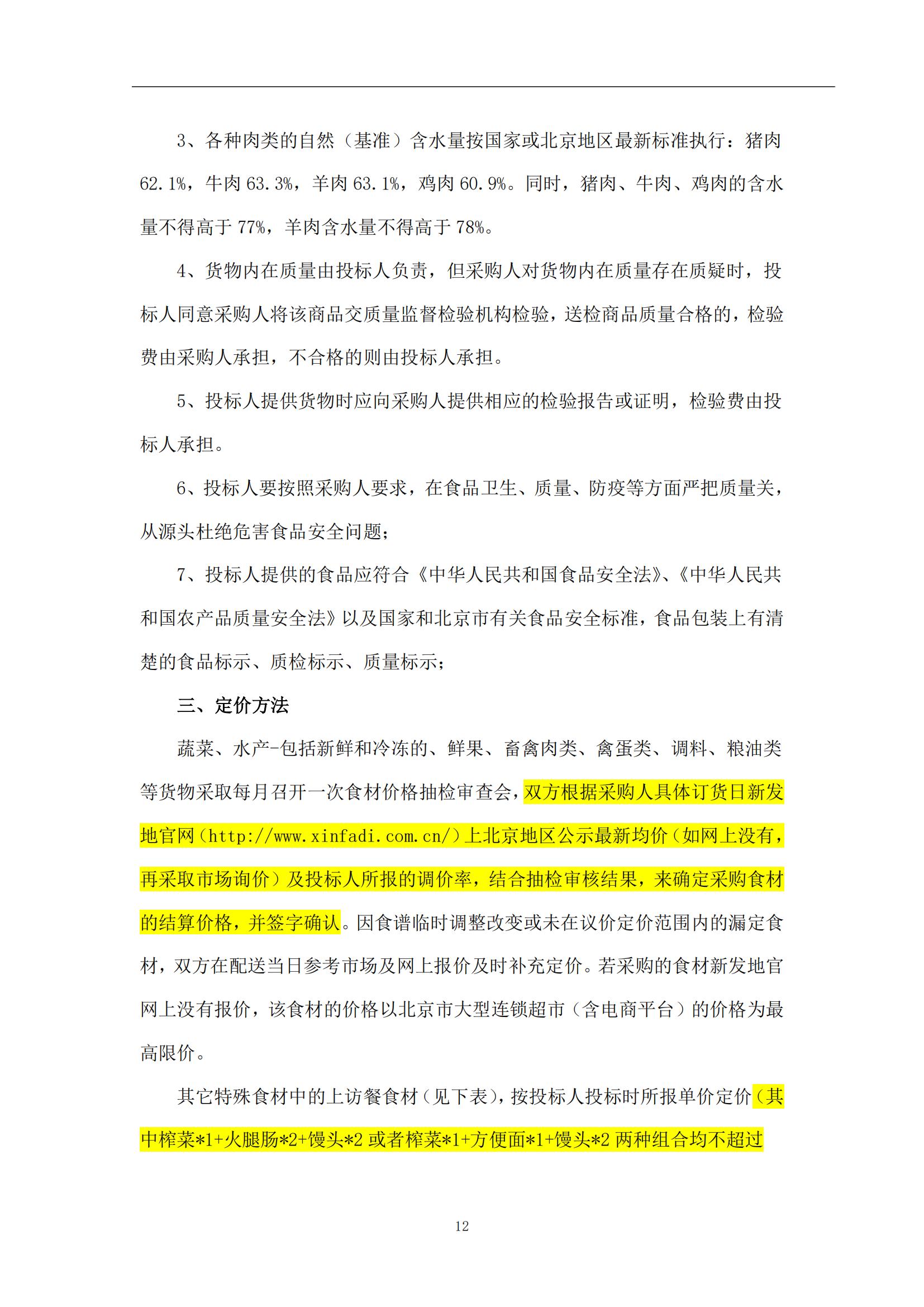 3、各种肉类的自然（基准）含水量按国家或北京地区最新标准执行：猪肉62.1%，牛肉63.3%，羊肉63.1%，鸡肉60.9%。同时，猪肉、牛肉、鸡肉的含水量不得高于77%，羊肉含水量不得高于78%。

4、货物内在质量由投标人负责，但采购人对货物内在质量存在质疑时，投标人同意采购人将该商品交质量监督检验机构检验，送检商品质量合格的，检验费由采购人承担，不合格的则由投标人承担。

5、投标人提供货物时应向采购人提供相应的检验报告或证明，检验费由投标人承担。

6、投标人要按照采购人要求，在食品卫生、质量、防疫等方面严把质量关，从源头杜绝危害食品安全问题；

7、投标人提供的食品应符合《中华人民共和国食品安全法》、《中华人民共和国农产品质量安全法》以及国家和北京市有关食品安全标准，食品包装上有清楚的食品标示、质检标示、质量标示；

三、定价方法

蔬菜、水产-包括新鲜和冷冻的、鲜果、畜禽肉类、禽蛋类、调料、粮油类等货物采取每月召开一次食材价格抽检审查会，双方根据采购人具体订货日新发地官网（http://www.xinfadi.com.cn/）上北京地区公示最新均价（如网上没有，再采取市场询价）及投标人所报的调价率，结合抽检审核结果，来确定采购食材的结算价格，并签字确认。因食谱临时调整改变或未在议价定价范围内的漏定食材，双方在配送当日参考市场及网上报价及时补充定价。若采购的食材新发地官网上没有报价，该食材的价格以北京市大型连锁超市（含电商平台）的价格为最高限价。

其它特殊食材中的上访餐食材（见下表），按投标人投标时所报单价定价（其中榨菜*1+火腿肠*2+馒头*2 或者榨菜*1+方便面*1+馒头*2 两种组合均不超过

12